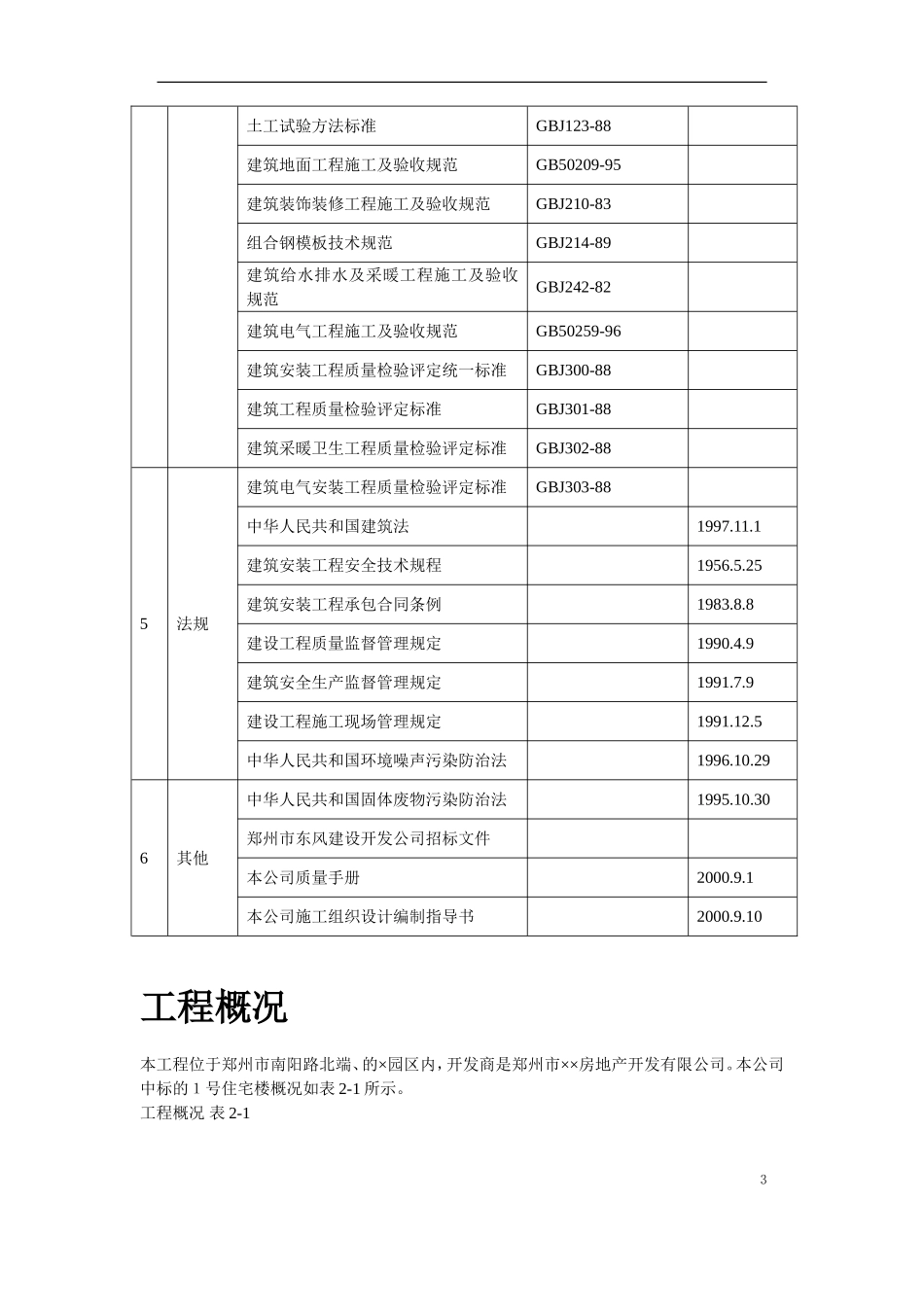 |  |  |  |  |  |
|---|---|---|---|---|
|  |  | 土工试验方法标准 | GBJ123-88 |  |
|  |  | 建筑地面工程施工及验收规范 | GB50209-95 |  |
|  |  | 建筑装饰装修工程施工及验收规范 | GBJ210-83 |  |
|  |  | 组合钢模板技术规范 | GBJ214-89 |  |
|  |  | 建筑给水排水及采暖工程施工及验收规范 | GBJ242-82 |  |
|  |  | 建筑电气工程施工及验收规范 | GB50259-96 |  |
|  |  | 建筑安装工程质量检验评定统一标准 | GBJ300-88 |  |
|  |  | 建筑工程质量检验评定标准 | GBJ301-88 |  |
|  |  | 建筑采暖卫生工程质量检验评定标准 | GBJ302-88 |  |
| 5 | 法规 | 建筑电气安装工程质量检验评定标准 | GBJ303-88 |  |
|  |  | 中华人民共和国建筑法 |  | 1997.11.1 |
|  |  | 建筑安装工程安全技术规程 |  | 1956.5.25 |
|  |  | 建筑安装工程承包合同条例 |  | 1983.8.8 |
|  |  | 建设工程质量监督管理规定 |  | 1990.4.9 |
|  |  | 建筑安全生产监督管理规定 |  | 1991.7.9 |
|  |  | 建设工程施工现场管理规定 |  | 1991.12.5 |
|  |  | 中华人民共和国环境噪声污染防治法 |  | 1996.10.29 |
| 6 | 其他 | 中华人民共和国固体废物污染防治法 |  | 1995.10.30 |
|  |  | 郑州市东风建设开发公司招标文件 |  |  |
|  |  | 本公司质量手册 |  | 2000.9.1 |
|  |  | 本公司施工组织设计编制指导书 |  | 2000.9.10 |

工程概况

本工程位于郑州市南阳路北端、的×园区内，开发商是郑州市××房地产开发有限公司。本公司中标的 1 号住宅楼概况如表 2-1 所示。
工程概况 表 2-1

3